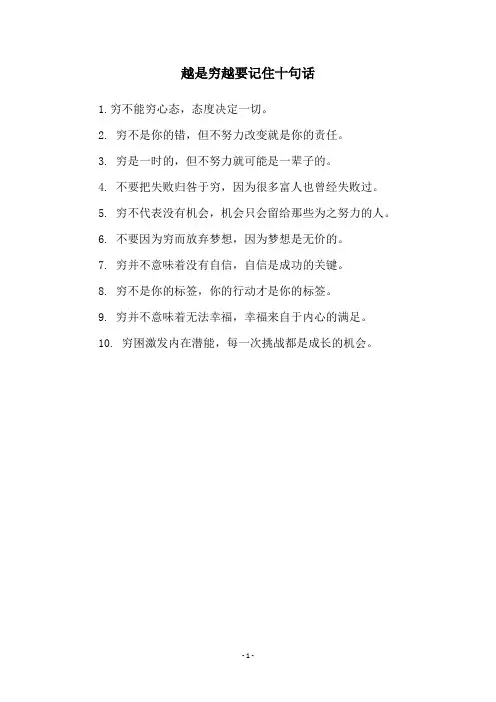 越是穷越要记住十句话

1. 穷不能穷心态，态度决定一切。

2. 穷不是你的错，但不努力改变就是你的责任。

3. 穷是一时的，但不努力就可能是一辈子的。

4. 不要把失败归咎于穷，因为很多富人也曾经失败过。

5. 穷不代表没有机会，机会只会留给那些为之努力的人。

6. 不要因为穷而放弃梦想，因为梦想是无价的。

7. 穷并不意味着没有自信，自信是成功的关键。

8. 穷不是你的标签，你的行动才是你的标签。

9. 穷并不意味着无法幸福，幸福来自于内心的满足。

10. 穷困激发内在潜能，每一次挑战都是成长的机会。

- 1 -